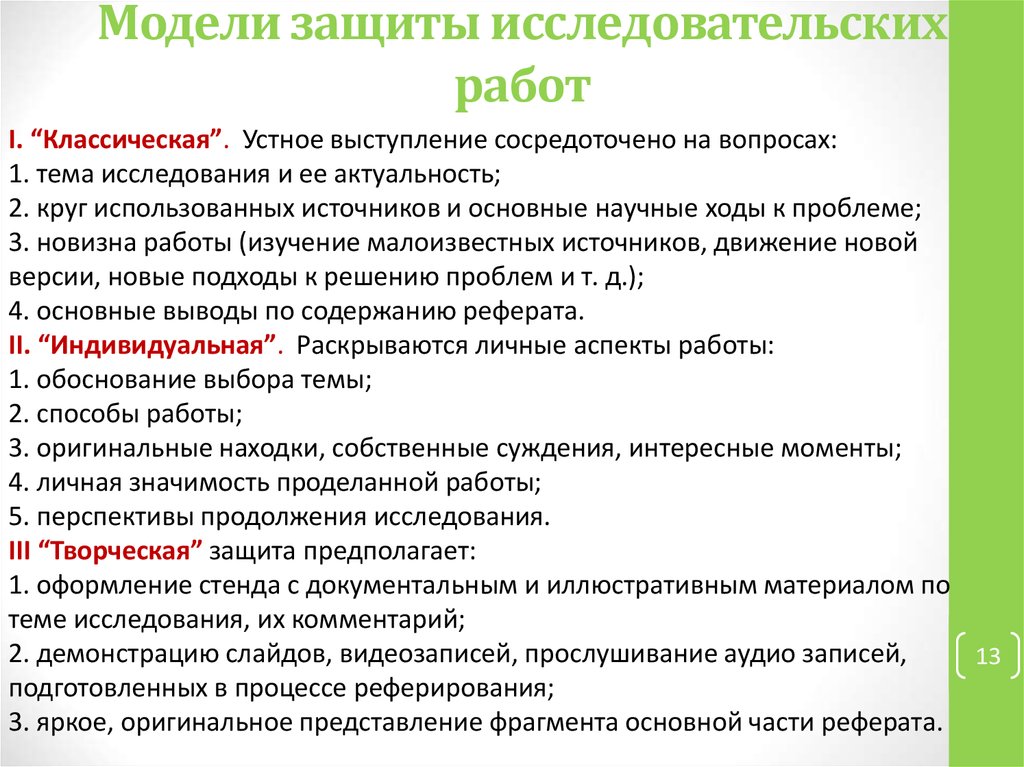 Модели защиты исследовательских работ

I. “Классическая”. Устное выступление сосредоточено на вопросах:
1. тема исследования и ее актуальность;
2. круг использованных источников и основные научные ходы к проблеме;
3. новизна работы (изучение малоизвестных источников, движение новой версии, новые подходы к решению проблем и т. д.);
4. основные выводы по содержанию реферата.
II. “Индивидуальная”. Раскрываются личные аспекты работы:
1. обоснование выбора темы;
2. способы работы;
3. оригинальные находки, собственные суждения, интересные моменты;
4. личная значимость проделанной работы;
5. перспективы продолжения исследования.
III “Творческая” защита предполагает:
1. оформление стенда с документальным и иллюстративным материалом по теме исследования, их комментарий;
2. демонстрацию слайдов, видеозаписей, прослушивание аудио записей, подготовленных в процессе реферирования;
3. яркое, оригинальное представление фрагмента основной части реферата.

13